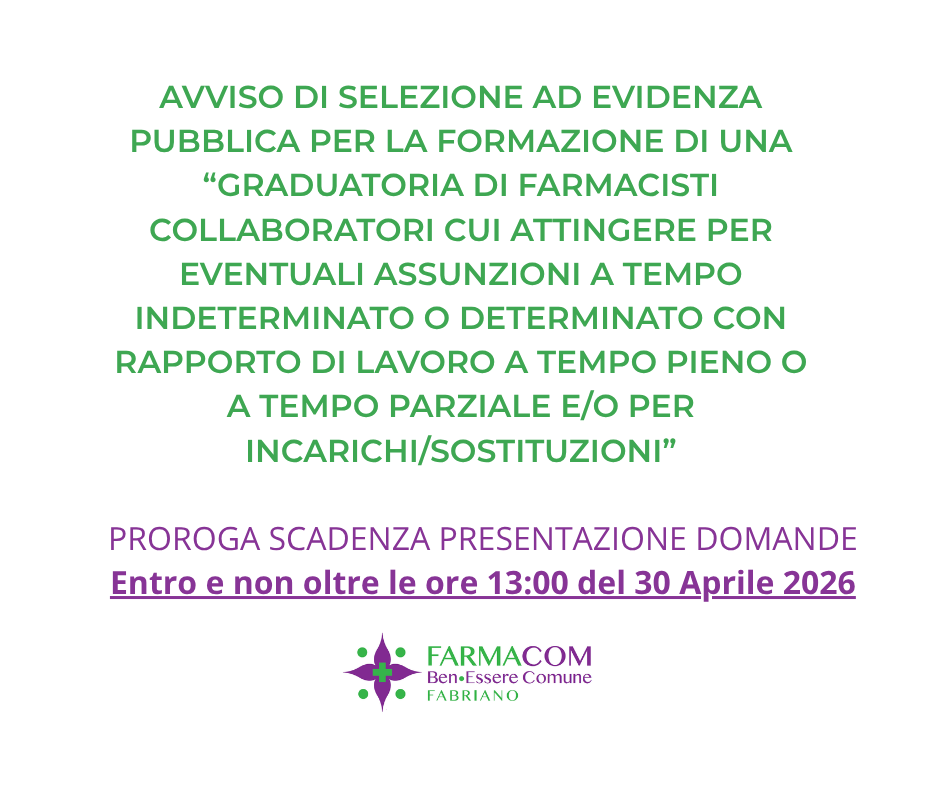 AVVISO DI SELEZIONE AD EVIDENZA PUBBLICA PER LA FORMAZIONE DI UNA “GRADUATORIA DI FARMACISTI COLLABORATORI CUI ATTINGERE PER EVENTUALI ASSUNZIONI A TEMPO INDETERMINATO O DETERMINATO CON RAPPORTO DI LAVORO A TEMPO PIENO O A TEMPO PARZIALE E/O PER INCARICHI/SOSTITUZIONI”

PROROGA SCADENZA PRESENTAZIONE DOMANDE
Entro e non oltre le ore 13:00 del 30 Aprile 2026

FARMACOM
Ben•Essere Comune
FABRIANO